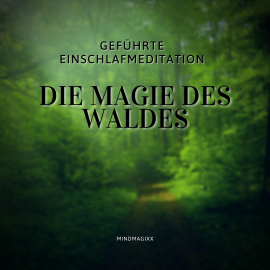 GEFÜHRTE EINSCHLAFMEDITATION

DIE MAGIE DES WALDES

MINDMAGIXX